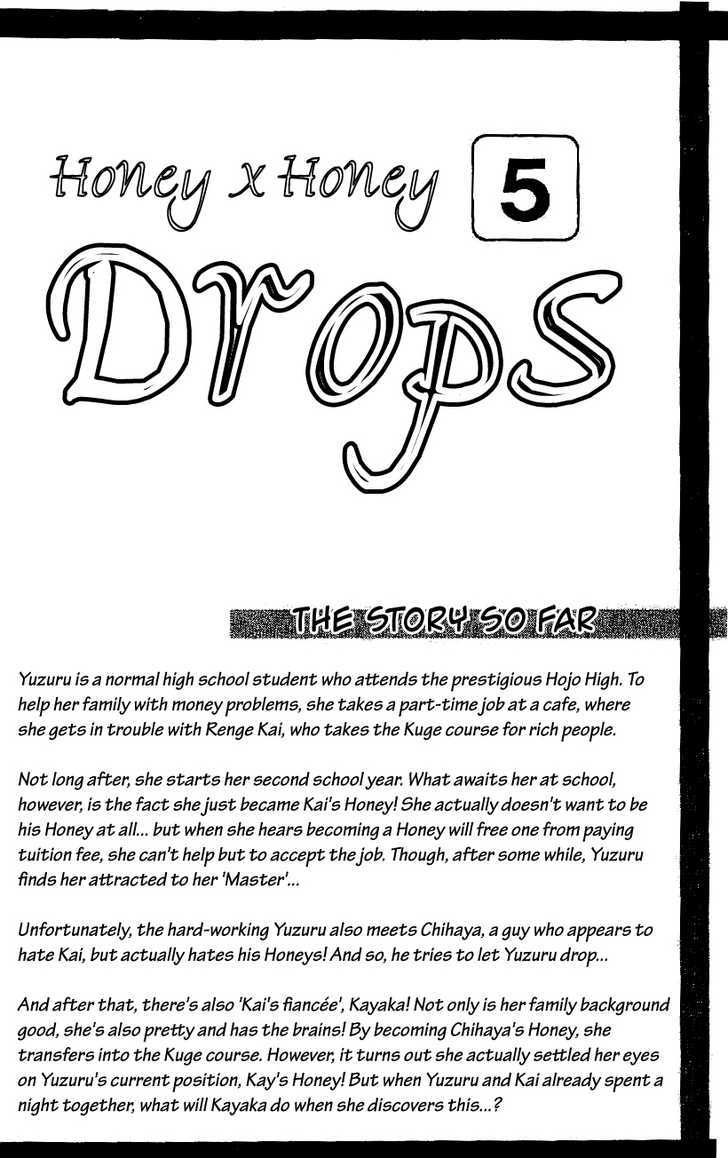 Honey x Honey 5

Drops

THE STORY SO FAR

Yuzuru is a normal high school student who attends the prestigious Hojo High. To help her family with money problems, she takes a part-time job at a cafe, where she gets in trouble with Renge Kai, who takes the Kuge course for rich people.

Not long after, she starts her second school year. What awaits her at school, however, is the fact she just became Kai's Honey! She actually doesn't want to be his Honey at all... but when she hears becoming a Honey will free one from paying tuition fee, she can't help but to accept the job. Though, after some while, Yuzuru finds her attracted to her 'Master'...

Unfortunately, the hard-working Yuzuru also meets Chihaya, a guy who appears to hate Kai, but actually hates his Honeys! And so, he tries to let Yuzuru drop...

And after that, there's also 'Kai's fiancée', Kayaka! Not only is her family background good, she's also pretty and has the brains! By becoming Chihaya's Honey, she transfers into the Kuge course. However, it turns out she actually settled her eyes on Yuzuru's current position, Kay's Honey! But when Yuzuru and Kai already spent a night together, what will Kayaka do when she discovers this...?